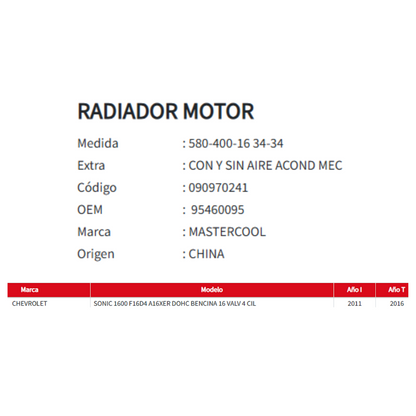 RADIADOR MOTOR

Medida : 580-400-16 34-34
Extra : CON Y SIN AIRE ACOND MEC
Código : 090970241
OEM : 95460095
Marca : MASTERCOOL
Origen : CHINA

| Marca | Modelo | Año I | Año T |
|---|---|---|---|
| CHEVROLET | SONIC 1600 F16D4 A16XER DOHC BENCINA 16 VALV 4 CIL | 2011 | 2016 |